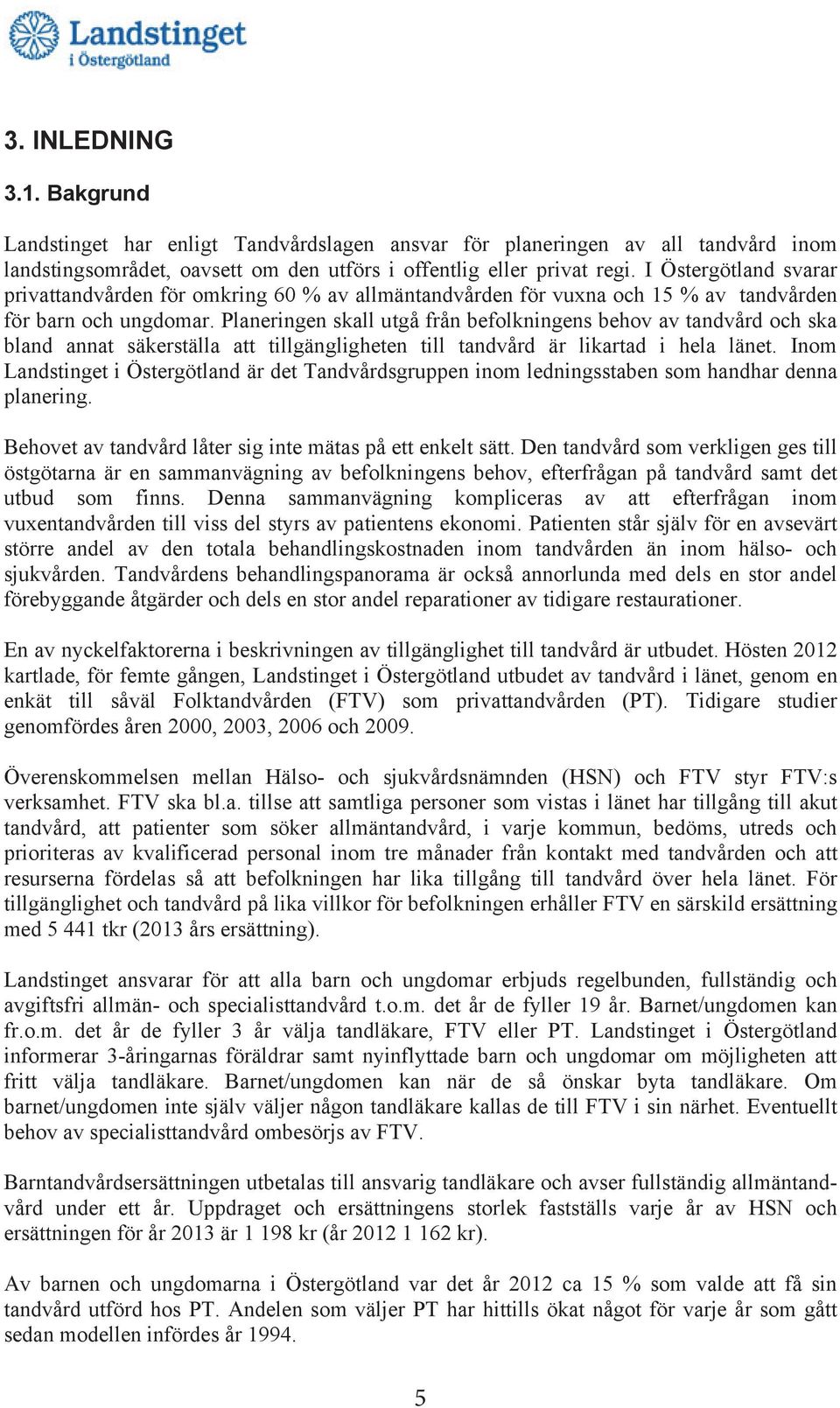 Landstinget i Östergötland

3. INLEDNING

3.1. Bakgrund

Landstinget har enligt Tandvårdslagen ansvar för planeringen av all tandvård inom landstingsområdet, oavsett om den utförs i offentlig eller privat regi. I Östergötland svarar privattandvården för omkring 60 % av allmäntandvården för vuxna och 15 % av tandvården för barn och ungdomar. Planeringen skall utgå från befolkningens behov av tandvård och ska bland annat säkerställa att tillgängligheten till tandvård är likartad i hela länet. Inom Landstinget i Östergötland är det Tandvårdsgruppen inom ledningsstaben som handhar denna planering.

Behovet av tandvård låter sig inte mätas på ett enkelt sätt. Den tandvård som verkligen ges till östgötarna är en sammanvägning av befolkningens behov, efterfrågan på tandvård samt det utbud som finns. Denna sammanvägning kompliceras av att efterfrågan inom vuxentandvården till viss del styrs av patientens ekonomi. Patienten står själv för en avsevärt större andel av den totala behandlingskostnaden inom tandvården än inom hälso- och sjukvården. Tandvårdens behandlingspanorama är också annorlunda med dels en stor andel förebyggande åtgärder och dels en stor andel reparationer av tidigare restaurationer.

En av nyckelfaktorerna i beskrivningen av tillgänglighet till tandvård är utbudet. Hösten 2012 kartlade, för femte gången, Landstinget i Östergötland utbudet av tandvård i länet, genom en enkät till såväl Folktandvården (FTV) som privattandvården (PT). Tidigare studier genomfördes åren 2000, 2003, 2006 och 2009.

Överenskommelsen mellan Hälso- och sjukvårdsnämnden (HSN) och FTV styr FTV:s verksamhet. FTV ska bl.a. tillse att samtliga personer som vistas i länet har tillgång till akut tandvård, att patienter som söker allmäntandvård, i varje kommun, bedöms, utreds och prioriteras av kvalificerad personal inom tre månader från kontakt med tandvården och att resurserna fördelas så att befolkningen har lika tillgång till tandvård över hela länet. För tillgänglighet och tandvård på lika villkor för befolkningen erhåller FTV en särskild ersättning med 5 441 tkr (2013 års ersättning).

Landstinget ansvarar för att alla barn och ungdomar erbjuds regelbunden, fullständig och avgiftsfri allmän- och specialisttandvård t.o.m. det år de fyller 19 år. Barnet/ungdomen kan fr.o.m. det år de fyller 3 år välja tandläkare, FTV eller PT. Landstinget i Östergötland informerar 3-åringarnas föräldrar samt nyinflyttade barn och ungdomar om möjligheten att fritt välja tandläkare. Barnet/ungdomen kan när de så önskar byta tandläkare. Om barnet/ungdomen inte själv väljer någon tandläkare kallas de till FTV i sin närhet. Eventuellt behov av specialisttandvård ombesörjs av FTV.

Barntandvårdsersättningen utbetalas till ansvarig tandläkare och avser fullständig allmäntandvård under ett år. Uppdraget och ersättningens storlek fastställs varje år av HSN och ersättningen för år 2013 är 1 198 kr (år 2012 1 162 kr).

Av barnen och ungdomarna i Östergötland var det år 2012 ca 15 % som valde att få sin tandvård utförd hos PT. Andelen som väljer PT har hittills ökat något för varje år som gått sedan modellen infördes år 1994.

5